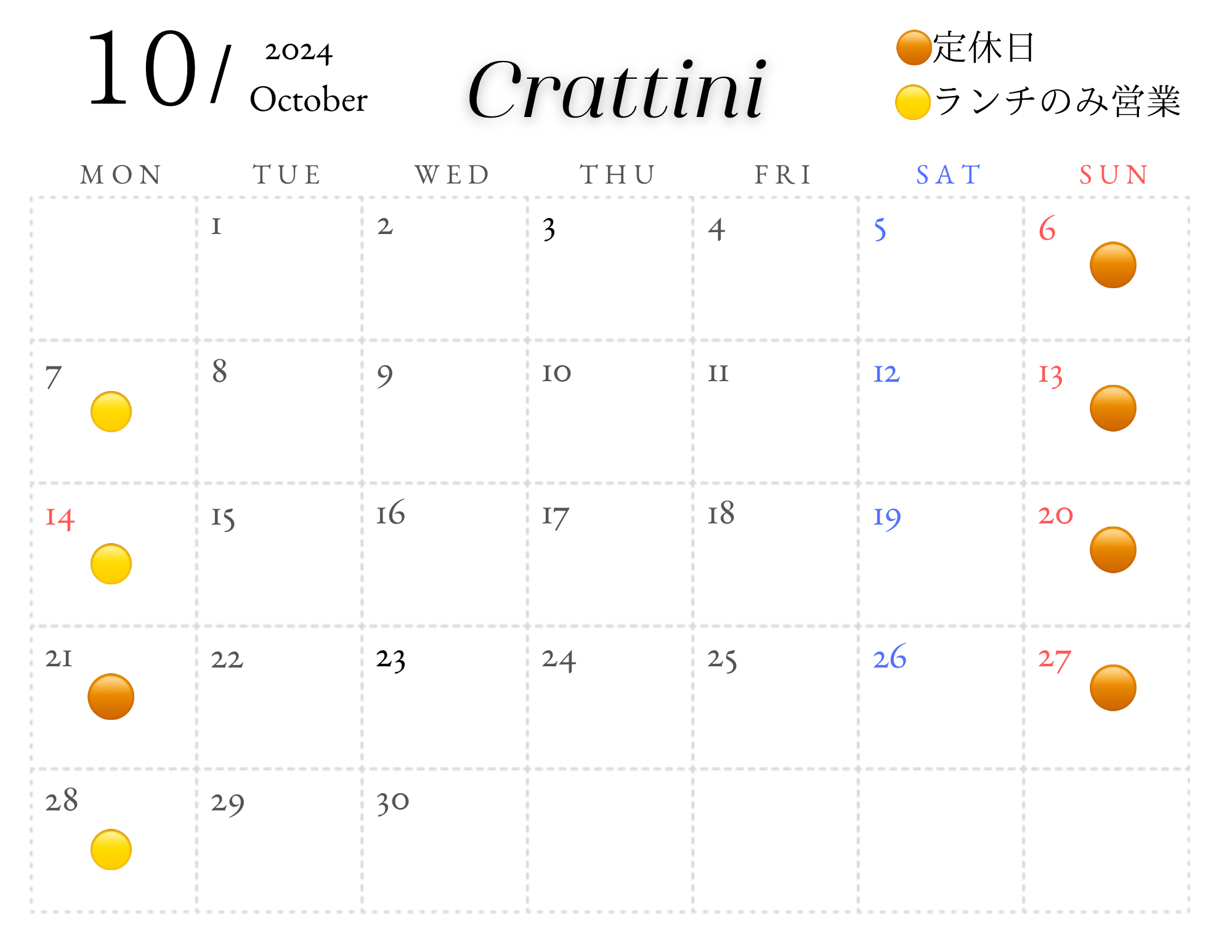 10/ 2024 October

Crattini

定休日
ランチのみ営業

| MON | TUE | WED | THU | FRI | SAT | SUN |
|---|---|---|---|---|---|---|
|  | 1 | 2 | 3 | 4 | 5 | 6 |
| 7 | 8 | 9 | 10 | 11 | 12 | 13 |
| 14 | 15 | 16 | 17 | 18 | 19 | 20 |
| 21 | 22 | 23 | 24 | 25 | 26 | 27 |
| 28 | 29 | 30 |  |  |  |  |